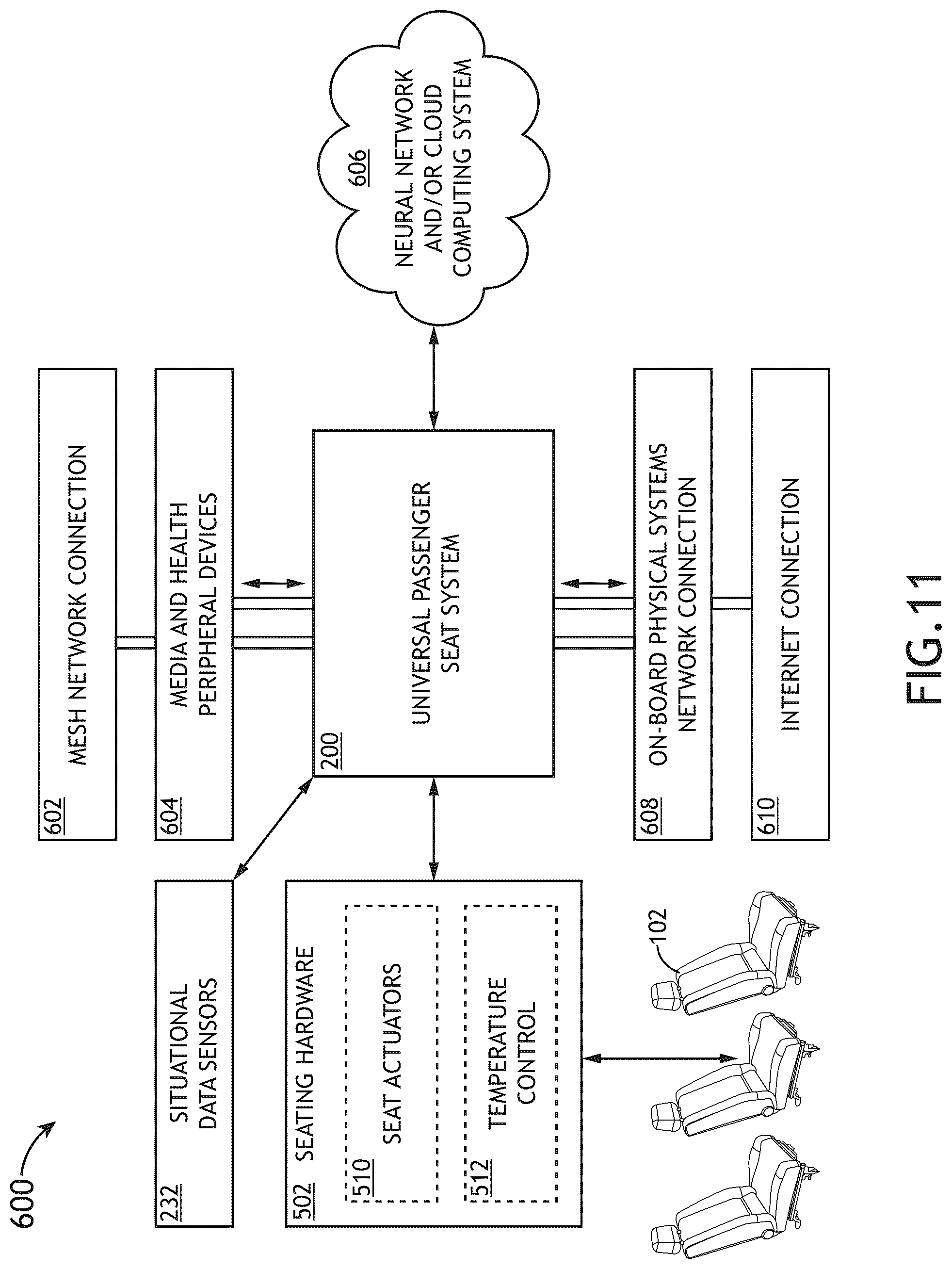 600

232 SITUATIONAL DATA SENSORS

502 SEATING HARDWARE

510 SEAT ACTUATORS

512 TEMPERATURE CONTROL

102

602 MESH NETWORK CONNECTION

604 MEDIA AND HEALTH PERIPHERAL DEVICES

200 UNIVERSAL PASSENGER SEAT SYSTEM

608 ON-BOARD PHYSICAL SYSTEMS NETWORK CONNECTION

610 INTERNET CONNECTION

606 NEURAL NETWORK AND/OR CLOUD COMPUTING SYSTEM

FIG.11